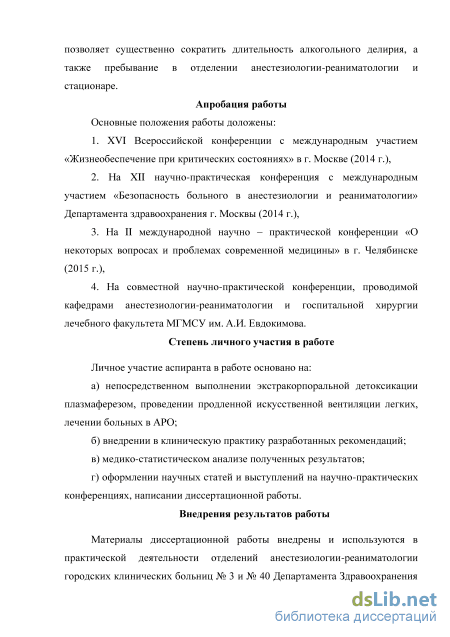 позволяет существенно сократить длительность алкогольного делирия, а также пребывание в отделении анестезиологии-реаниматологии и стационаре.

Апробация работы

Основные положения работы доложены:

1. XVI Всероссийской конференции с международным участием «Жизнеобеспечение при критических состояниях» в г. Москве (2014 г.),

2. На XII научно-практическая конференция с международным участием «Безопасность больного в анестезиологии и реаниматологии» Департамента здравоохранения г. Москвы (2014 г.),

3. На II международной научно – практической конференции «О некоторых вопросах и проблемах современной медицины» в г. Челябинске (2015 г.),

4. На совместной научно-практической конференции, проводимой кафедрами анестезиологии-реаниматологии и госпитальной хирургии лечебного факультета МГМСУ им. А.И. Евдокимова.

Степень личного участия в работе

Личное участие аспиранта в работе основано на:

а) непосредственном выполнении экстракорпоральной детоксикации плазмаферезом, проведении продленной искусственной вентиляции легких, лечении больных в АРО;

б) внедрении в клиническую практику разработанных рекомендаций;

в) медико-статистическом анализе полученных результатов;

г) оформлении научных статей и выступлений на научно-практических конференциях, написании диссертационной работы.

Внедрения результатов работы

Материалы диссертационной работы внедрены и используются в практической деятельности отделений анестезиологии-реаниматологии городских клинических больниц № 3 и № 40 Департамента Здравоохранения

dsLib.net
библиотека диссертаций